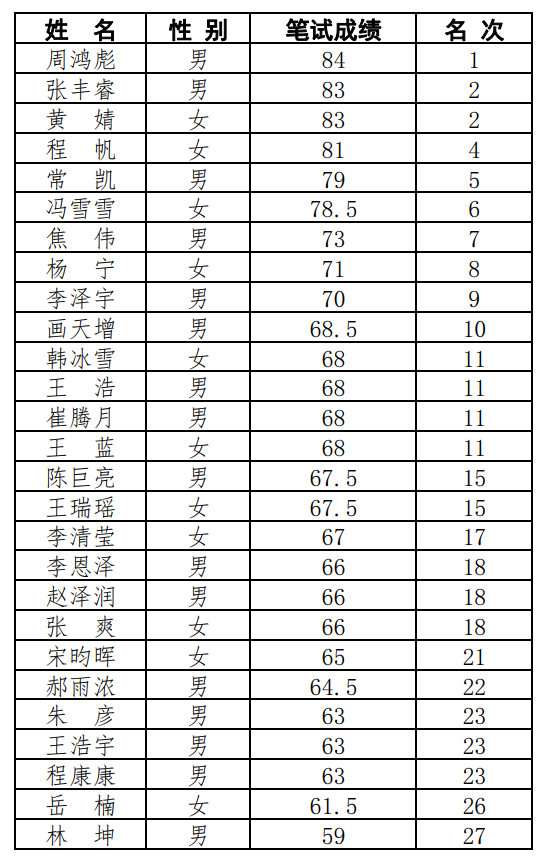 | 姓 名 | 性 别 | 笔试成绩 | 名 次 |
|---|---|---|---|
| 周鸿彪 | 男 | 84 | 1 |
| 张丰睿 | 男 | 83 | 2 |
| 黄 婧 | 女 | 83 | 2 |
| 程 帆 | 女 | 81 | 4 |
| 常 凯 | 男 | 79 | 5 |
| 冯雪雪 | 女 | 78.5 | 6 |
| 焦 伟 | 男 | 73 | 7 |
| 杨 宁 | 女 | 71 | 8 |
| 李泽宇 | 男 | 70 | 9 |
| 画天增 | 男 | 68.5 | 10 |
| 韩冰雪 | 女 | 68 | 11 |
| 王 浩 | 男 | 68 | 11 |
| 崔腾月 | 男 | 68 | 11 |
| 王 蓝 | 女 | 68 | 11 |
| 陈巨亮 | 男 | 67.5 | 15 |
| 王瑞瑶 | 女 | 67.5 | 15 |
| 李清莹 | 女 | 67 | 17 |
| 李恩泽 | 男 | 66 | 18 |
| 赵泽润 | 男 | 66 | 18 |
| 张 爽 | 女 | 66 | 18 |
| 宋昀晖 | 女 | 65 | 21 |
| 郝雨浓 | 男 | 64.5 | 22 |
| 朱 彦 | 男 | 63 | 23 |
| 王浩宇 | 男 | 63 | 23 |
| 程康康 | 男 | 63 | 23 |
| 岳 楠 | 女 | 61.5 | 26 |
| 林 坤 | 男 | 59 | 27 |